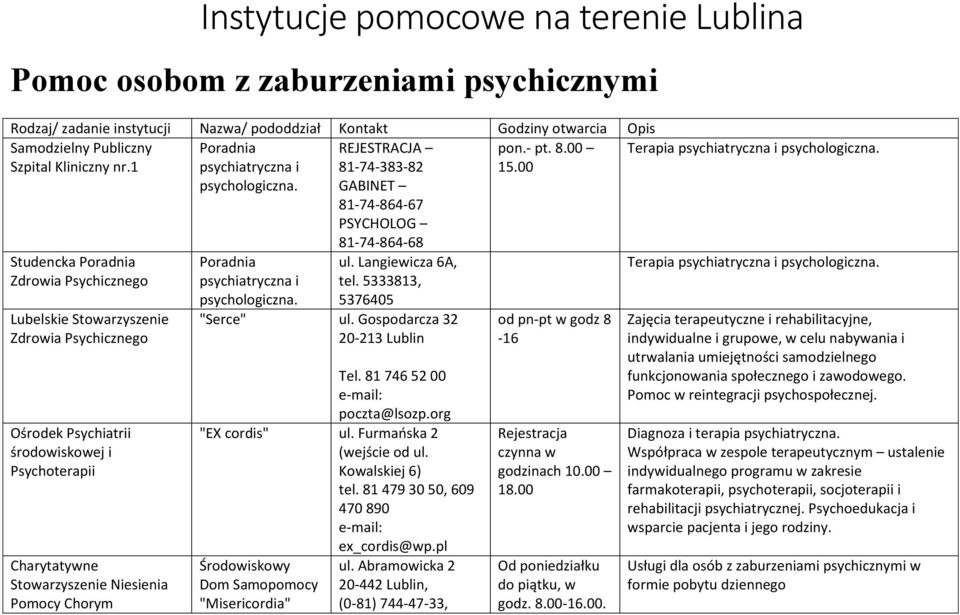 Instytucje pomocowe na terenie Lublina

Pomoc osobom z zaburzeniami psychicznymi

| Rodzaj/ zadanie instytucji | Nazwa/ pododdział | Kontakt | Godziny otwarcia | Opis |
|---|---|---|---|---|
| Samodzielny Publiczny Szpital Kliniczny nr.1 | Poradnia psychiatryczna i psychologiczna. | REJESTRACJA – 81-74-383-82 GABINET – 81-74-864-67 PSYCHOLOG – 81-74-864-68 | pon.- pt. 8.00 – 15.00 | Terapia psychiatryczna i psychologiczna. |
| Studencka Poradnia Zdrowia Psychicznego | Poradnia psychiatryczna i psychologiczna. | ul. Langiewicza 6A, tel. 5333813, 5376405 | | Terapia psychiatryczna i psychologiczna. |
| Lubelskie Stowarzyszenie Zdrowia Psychicznego | "Serce" | ul. Gospodarcza 32 20-213 Lublin Tel. 81 746 52 00 e-mail: poczta@lsozp.org | od pn-pt w godz 8 -16 | Zajęcia terapeutyczne i rehabilitacyjne, indywidualne i grupowe, w celu nabywania i utrwalania umiejętności samodzielnego funkcjonowania społecznego i zawodowego. Pomoc w reintegracji psychospołecznej. |
| Ośrodek Psychiatrii środowiskowej i Psychoterapii | "EX cordis" | ul. Furmańska 2 (wejście od ul. Kowalskiej 6) tel. 81 479 30 50, 609 470 890 e-mail: ex_cordis@wp.pl | Rejestracja czynna w godzinach 10.00 – 18.00 | Diagnoza i terapia psychiatryczna. Współpraca w zespole terapeutycznym – ustalenie indywidualnego programu w zakresie farmakoterapii, psychoterapii, socjoterapii i rehabilitacji psychiatrycznej. Psychoedukacja i wsparcie pacjenta i jego rodziny. |
| Charytatywne Stowarzyszenie Niesienia Pomocy Chorym | Środowiskowy Dom Samopomocy "Misericordia" | ul. Abramowicka 2 20-442 Lublin, (0-81) 744-47-33, | Od poniedziałku do piątku, w godz. 8.00-16.00. | Usługi dla osób z zaburzeniami psychicznymi w formie pobytu dziennego |